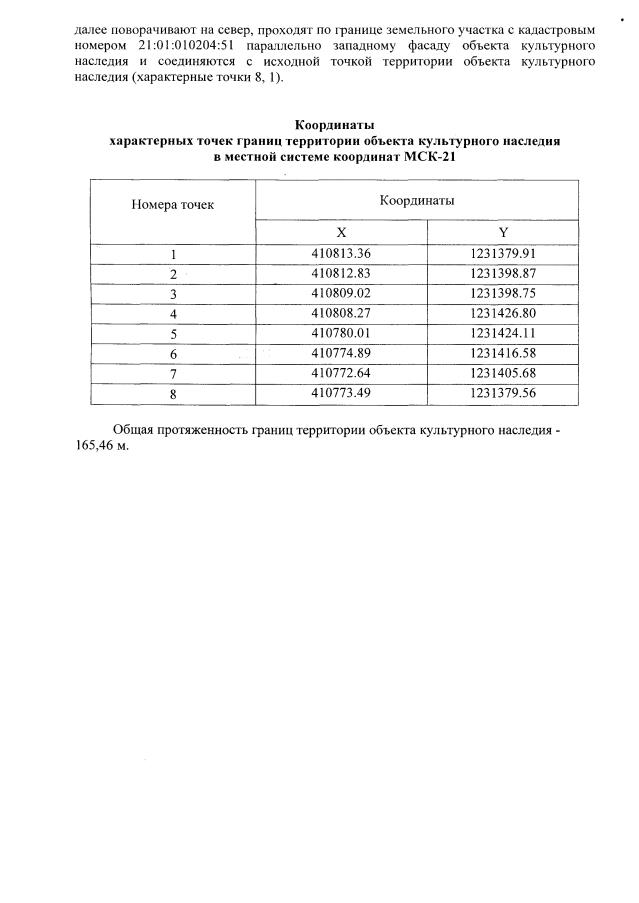 далее поворачивают на север, проходят по границе земельного участка с кадастровым номером 21:01:010204:51 параллельно западному фасаду объекта культурного наследия и соединяются с исходной точкой территории объекта культурного наследия (характерные точки 8, 1).

Координаты
характерных точек границ территории объекта культурного наследия
в местной системе координат МСК-21

| Номера точек | Координаты | |
|---|---|---|
| | X | Y |
| 1 | 410813.36 | 1231379.91 |
| 2 | 410812.83 | 1231398.87 |
| 3 | 410809.02 | 1231398.75 |
| 4 | 410808.27 | 1231426.80 |
| 5 | 410780.01 | 1231424.11 |
| 6 | 410774.89 | 1231416.58 |
| 7 | 410772.64 | 1231405.68 |
| 8 | 410773.49 | 1231379.56 |

Общая протяженность границ территории объекта культурного наследия - 165,46 м.